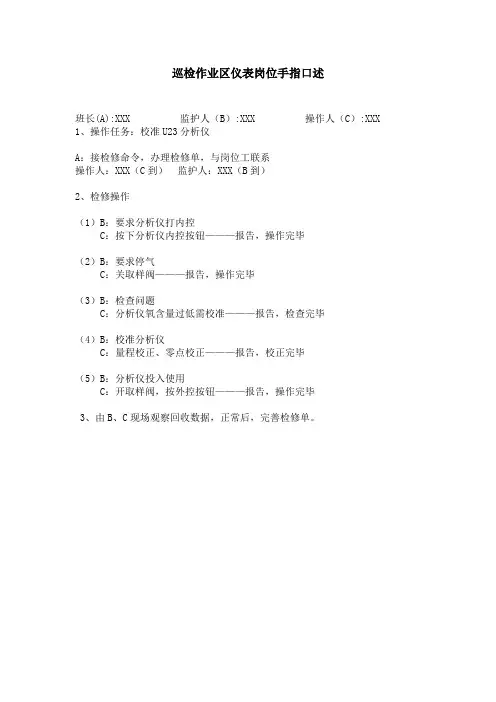 巡检作业区仪表岗位手指口述

班长(A):XXX　　监护人（B）:XXX　　操作人（C）:XXX
1、操作任务：校准 U23 分析仪

A：接检修命令，办理检修单，与岗位工联系
操作人：XXX（C 到）　监护人：XXX（B 到）

2、检修操作

（1）B：要求分析仪打内控
C：按下分析仪内控按钮———报告，操作完毕

（2）B：要求停气
C：关取样阀———报告，操作完毕

（3）B：检查问题
C：分析仪氧含量过低需校准———报告，检查完毕

（4）B：校准分析仪
C：量程校正、零点校正———报告，校正完毕

（5）B：分析仪投入使用
C：开取样阀，按外控按钮———报告，操作完毕

3、由 B、C 现场观察回收数据，正常后，完善检修单。